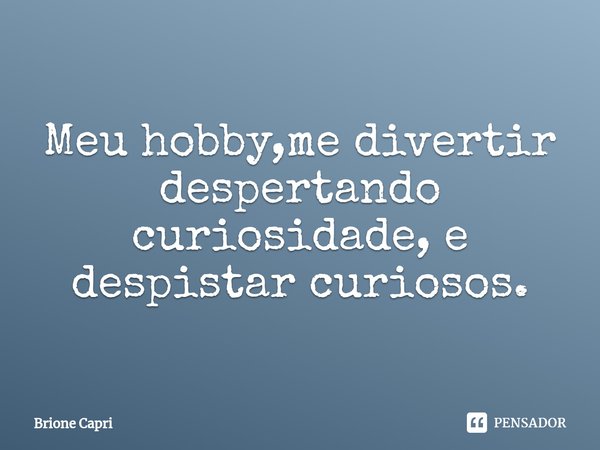 Meu hobby,me divertir despertando curiosidade, e despistar curiosos.

Brione Capri

PENSADOR